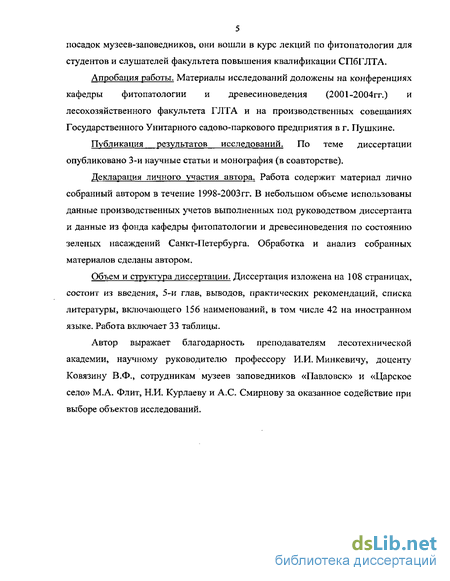 5

посадок музеев-заповедников, они вошли в курс лекций по фитопатологии для студентов и слушателей факультета повышения квалификации СПбГЛТА.

Апробация работы. Материалы исследований доложены на конференциях кафедры фитопатологии и древесиноведения (2001-2004гг.) и лесохозяйственного факультета ГЛТА и на производственных совещаниях Государственного Унитарного садово-паркового предприятия в г. Пушкине.

Публикация результатов исследований. По теме диссертации опубликовано 3-и научные статьи и монография (в соавторстве).

Декларация личного участия автора. Работа содержит материал лично собранный автором в течение 1998-2003гг. В небольшом объеме использованы данные производственных учетов выполненных под руководством диссертанта и данные из фонда кафедры фитопатологии и древесиноведения по состоянию зеленых насаждений Санкт-Петербурга. Обработка и анализ собранных материалов сделаны автором.

Объем и структура диссертации. Диссертация изложена на 108 страницах, состоит из введения, 5-и глав, выводов, практических рекомендаций, списка литературы, включающего 156 наименований, в том числе 42 на иностранном языке. Работа включает 33 таблицы.

Автор выражает благодарность преподавателям лесотехнической академии, научному руководителю профессору И.И. Минкевичу, доценту Ковязину В.Ф., сотрудникам музеев заповедников «Павловск» и «Царское село» М.А. Флит, Н.И. Курлаеву и А.С. Смирнову за оказанное содействие при выборе объектов исследований.

dsLib.net
библиотека диссертаций